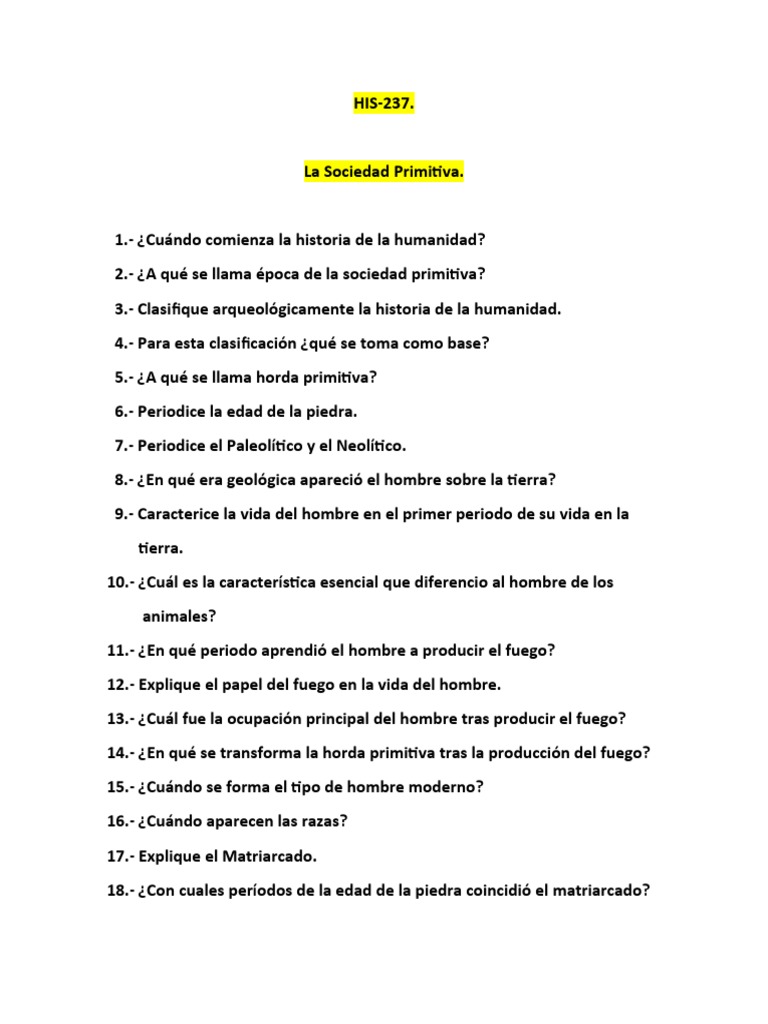 HIS-237.

La Sociedad Primitiva.

1.- ¿Cuándo comienza la historia de la humanidad?

2.- ¿A qué se llama época de la sociedad primitiva?

3.- Clasifique arqueológicamente la historia de la humanidad.

4.- Para esta clasificación ¿qué se toma como base?

5.- ¿A qué se llama horda primitiva?

6.- Periodice la edad de la piedra.

7.- Periodice el Paleolítico y el Neolítico.

8.- ¿En qué era geológica apareció el hombre sobre la tierra?

9.- Caracterice la vida del hombre en el primer periodo de su vida en la tierra.

10.- ¿Cuál es la característica esencial que diferencio al hombre de los animales?

11.- ¿En qué periodo aprendió el hombre a producir el fuego?

12.- Explique el papel del fuego en la vida del hombre.

13.- ¿Cuál fue la ocupación principal del hombre tras producir el fuego?

14.- ¿En qué se transforma la horda primitiva tras la producción del fuego?

15.- ¿Cuándo se forma el tipo de hombre moderno?

16.- ¿Cuándo aparecen las razas?

17.- Explique el Matriarcado.

18.- ¿Con cuales períodos de la edad de la piedra coincidió el matriarcado?